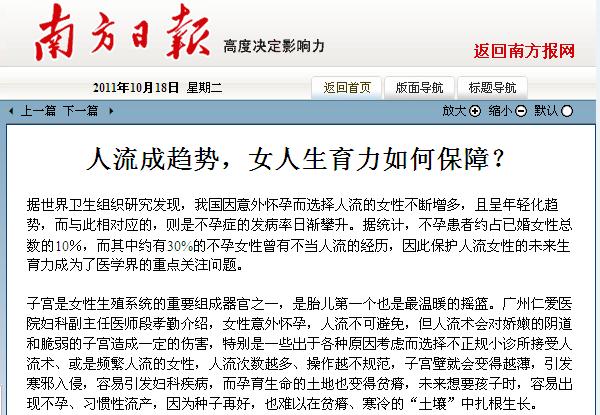 南方日報 高度决定影响力

返回南方报网

2011年10月18日 星期二

返回首页 版面导航 标题导航

上一篇 下一篇

放大 缩小 默认

人流成趋势，女人生育力如何保障？

据世界卫生组织研究发现，我国因意外怀孕而选择人流的女性不断增多，且呈年轻化趋势，而与此相对应的，则是不孕症的发病率日渐攀升。据统计，不孕患者约占已婚女性总数的10%，而其中约有30%的不孕女性曾有不当人流的经历，因此保护人流女性的未来生育力成为了医学界的重点关注问题。

子宫是女性生殖系统的重要组成器官之一，是胎儿第一个也是最温暖的摇篮。广州仁爱医院妇科副主任医师段孝勤介绍，女性意外怀孕，人流不可避免，但人流术会对娇嫩的阴道和脆弱的子宫造成一定的伤害，特别是一些出于各种原因考虑而选择不正规小诊所接受人流术、或是频繁人流的女性，人流次数越多、操作越不规范，子宫壁就会变得越薄，引发寒邪入侵，容易引发妇科疾病，而孕育生命的土地也变得贫瘠，未来想要孩子时，容易出现不孕、习惯性流产，因为种子再好，也难以在贫瘠、寒冷的“土壤”中扎根生长。